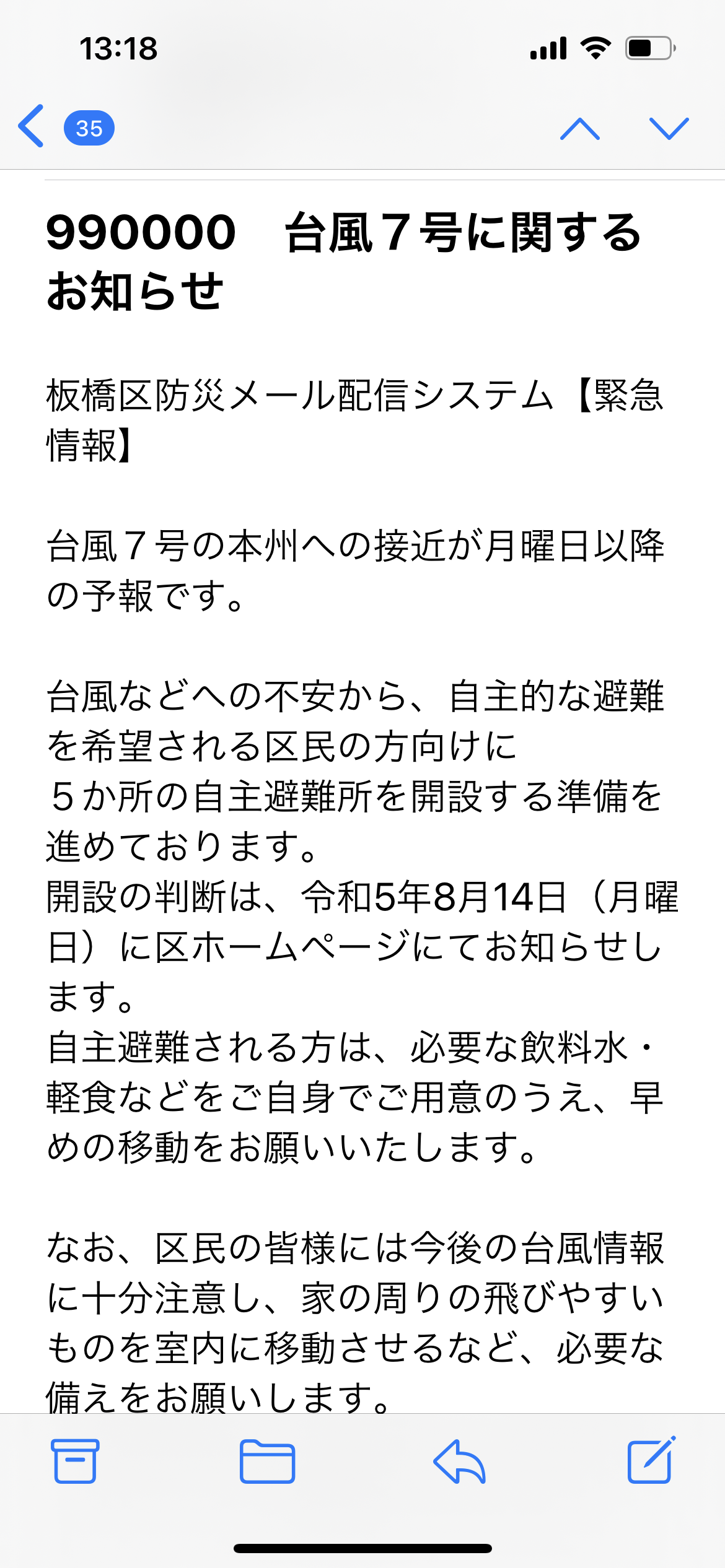 13:18

35

990000　台風７号に関するお知らせ

板橋区防災メール配信システム【緊急情報】

台風７号の本州への接近が月曜日以降の予報です。

台風などへの不安から、自主的な避難を希望される区民の方向けに
５か所の自主避難所を開設する準備を進めております。
開設の判断は、令和5年8月14日（月曜日）に区ホームページにてお知らせします。
自主避難される方は、必要な飲料水・軽食などをご自身でご用意のうえ、早めの移動をお願いいたします。

なお、区民の皆様には今後の台風情報に十分注意し、家の周りの飛びやすいものを室内に移動させるなど、必要な備えをお願いします。